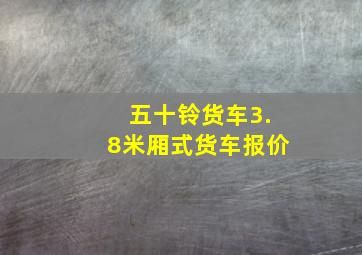 五十铃货车3.8米厢式货车报价